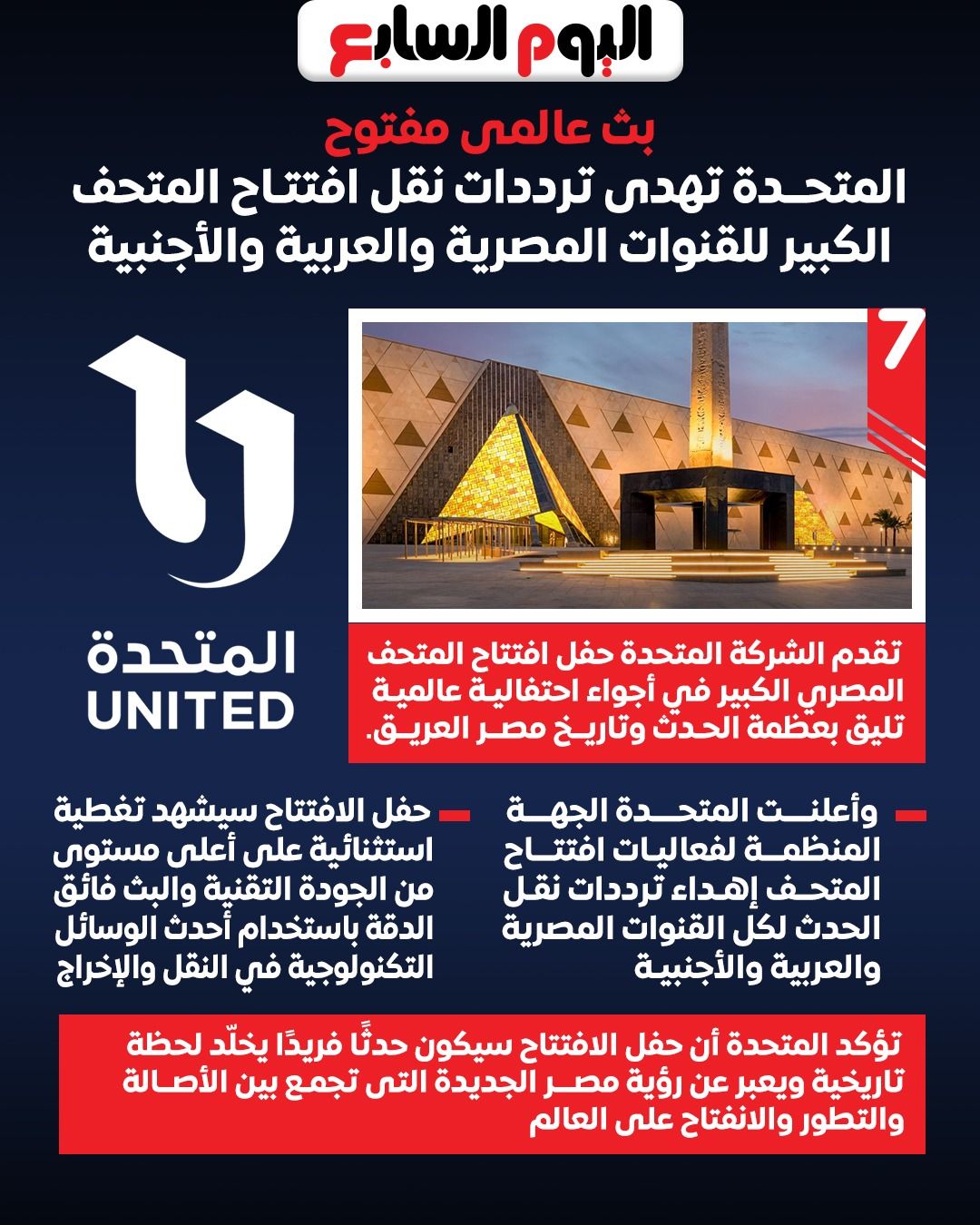 اليوم السابع

بث عالمى مفتوح

المتحدة تهدى ترددات نقل افتتاح المتحف الكبير للقنوات المصرية والعربية والأجنبية

7

المتحدة
UNITED

تقدم الشركة المتحدة حفل افتتاح المتحف المصري الكبير في أجواء احتفالية عالمية تليق بعظمة الحدث وتاريخ مصر العريق.

وأعلنت المتحدة الجهة المنظمة لفعاليات افتتاح المتحف إهداء ترددات نقل الحدث لكل القنوات المصرية والعربية والأجنبية

حفل الافتتاح سيشهد تغطية استثنائية على أعلى مستوى من الجودة التقنية والبث فائق الدقة باستخدام أحدث الوسائل التكنولوجية في النقل والإخراج

تؤكد المتحدة أن حفل الافتتاح سيكون حدثًا فريدًا يخلّد لحظة تاريخية ويعبر عن رؤية مصر الجديدة التى تجمع بين الأصالة والتطور والانفتاح على العالم